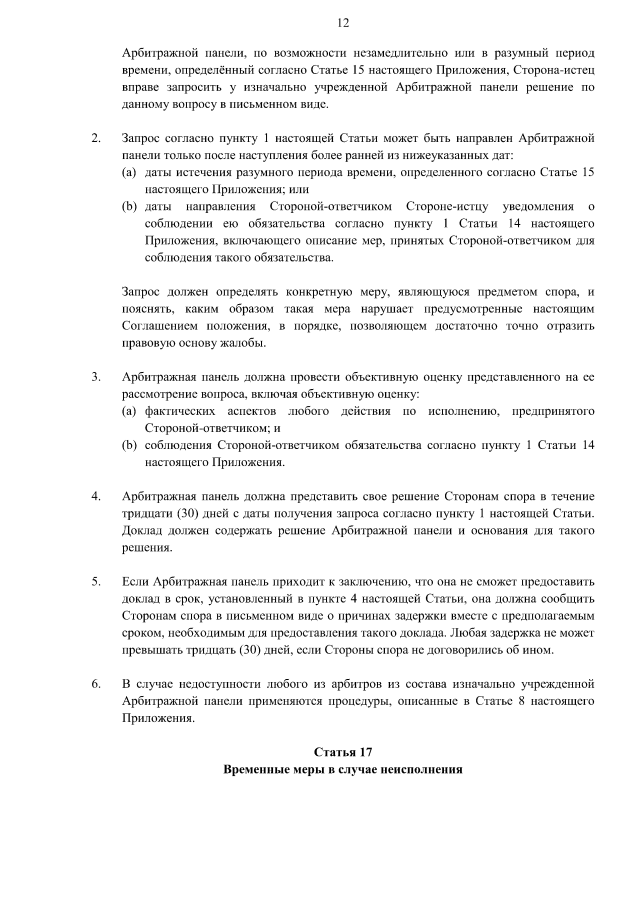 12

Арбитражной панели, по возможности незамедлительно или в разумный период времени, определённый согласно Статье 15 настоящего Приложения, Сторона-истец вправе запросить у изначально учрежденной Арбитражной панели решение по данному вопросу в письменном виде.

2. Запрос согласно пункту 1 настоящей Статьи может быть направлен Арбитражной панели только после наступления более ранней из нижеуказанных дат:
(a) даты истечения разумного периода времени, определенного согласно Статье 15 настоящего Приложения; или
(b) даты направления Стороной-ответчиком Стороне-истцу уведомления о соблюдении ею обязательства согласно пункту 1 Статьи 14 настоящего Приложения, включающего описание мер, принятых Стороной-ответчиком для соблюдения такого обязательства.

Запрос должен определять конкретную меру, являющуюся предметом спора, и пояснять, каким образом такая мера нарушает предусмотренные настоящим Соглашением положения, в порядке, позволяющем достаточно точно отразить правовую основу жалобы.

3. Арбитражная панель должна провести объективную оценку представленного на ее рассмотрение вопроса, включая объективную оценку:
(a) фактических аспектов любого действия по исполнению, предпринятого Стороной-ответчиком; и
(b) соблюдения Стороной-ответчиком обязательства согласно пункту 1 Статьи 14 настоящего Приложения.

4. Арбитражная панель должна представить свое решение Сторонам спора в течение тридцати (30) дней с даты получения запроса согласно пункту 1 настоящей Статьи. Доклад должен содержать решение Арбитражной панели и основания для такого решения.

5. Если Арбитражная панель приходит к заключению, что она не сможет предоставить доклад в срок, установленный в пункте 4 настоящей Статьи, она должна сообщить Сторонам спора в письменном виде о причинах задержки вместе с предполагаемым сроком, необходимым для предоставления такого доклада. Любая задержка не может превышать тридцать (30) дней, если Стороны спора не договорились об ином.

6. В случае недоступности любого из арбитров из состава изначально учрежденной Арбитражной панели применяются процедуры, описанные в Статье 8 настоящего Приложения.

Статья 17
Временные меры в случае неисполнения